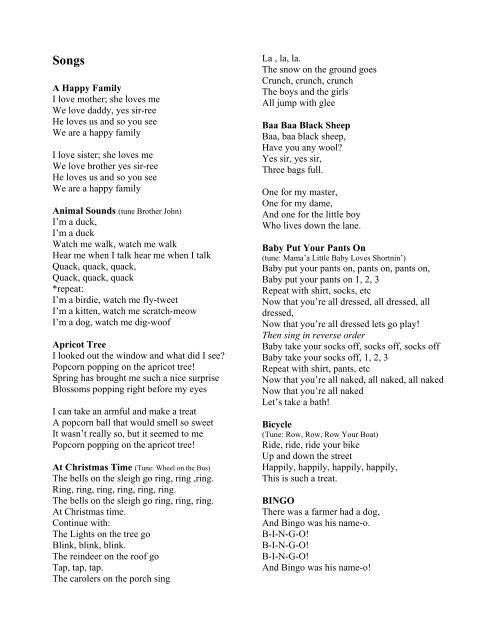 Songs

A Happy Family
I love mother; she loves me
We love daddy, yes sir-ree
He loves us and so you see
We are a happy family

I love sister; she loves me
We love brother yes sir-ree
He loves us and so you see
We are a happy family

Animal Sounds (tune Brother John)
I'm a duck,
I'm a duck
Watch me walk, watch me walk
Hear me when I talk hear me when I talk
Quack, quack, quack,
Quack, quack, quack
*repeat:
I'm a birdie, watch me fly-tweet
I'm a kitten, watch me scratch-meow
I'm a dog, watch me dig-woof

Apricot Tree
I looked out the window and what did I see?
Popcorn popping on the apricot tree!
Spring has brought me such a nice surprise
Blossoms popping right before my eyes

I can take an armful and make a treat
A popcorn ball that would smell so sweet
It wasn't really so, but it seemed to me
Popcorn popping on the apricot tree!

At Christmas Time (Tune: Wheel on the Bus)
The bells on the sleigh go ring, ring ,ring.
Ring, ring, ring, ring, ring, ring.
The bells on the sleigh go ring, ring, ring.
At Christmas time.
Continue with:
The Lights on the tree go
Blink, blink, blink.
The reindeer on the roof go
Tap, tap, tap.
The carolers on the porch sing
La , la, la.
The snow on the ground goes
Crunch, crunch, crunch
The boys and the girls
All jump with glee

Baa Baa Black Sheep
Baa, baa black sheep,
Have you any wool?
Yes sir, yes sir,
Three bags full.

One for my master,
One for my dame,
And one for the little boy
Who lives down the lane.

Baby Put Your Pants On
(tune: Mama's Little Baby Loves Shortnin')
Baby put your pants on, pants on, pants on,
Baby put your pants on 1, 2, 3
Repeat with shirt, socks, etc
Now that you're all dressed, all dressed, all dressed,
Now that you're all dressed lets go play!
Then sing in reverse order
Baby take your socks off, socks off, socks off
Baby take your socks off, 1, 2, 3
Repeat with shirt, pants, etc
Now that you're all naked, all naked, all naked
Now that you're all naked
Let's take a bath!

Bicycle
(Tune: Row, Row, Row Your Boat)
Ride, ride, ride your bike
Up and down the street
Happily, happily, happily, happily,
This is such a treat.

BINGO
There was a farmer had a dog,
And Bingo was his name-o.
B-I-N-G-O!
B-I-N-G-O!
B-I-N-G-O!
And Bingo was his name-o!